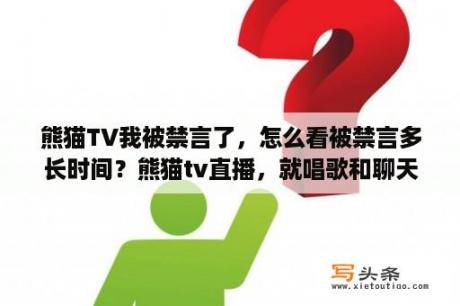 熊猫TV我被禁言了，怎么看被禁言多长时间？熊猫tv直播，就唱歌和聊天

写头条
www.xietoutiao.com